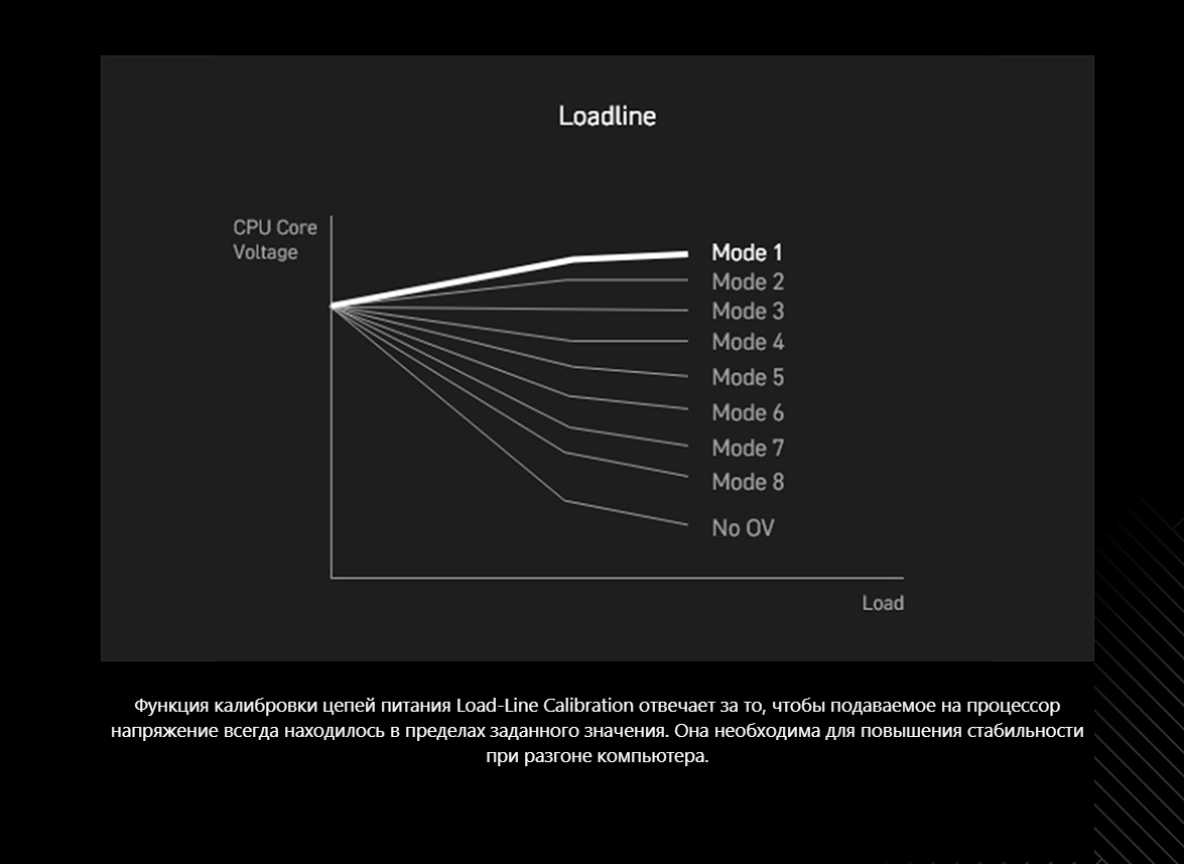 Loadline

CPU Core Voltage

Mode 1
Mode 2
Mode 3
Mode 4
Mode 5
Mode 6
Mode 7
Mode 8
No OV

Load

Функция калибровки цепей питания Load-Line Calibration отвечает за то, чтобы подаваемое на процессор напряжение всегда находилось в пределах заданного значения. Она необходима для повышения стабильности при разгоне компьютера.